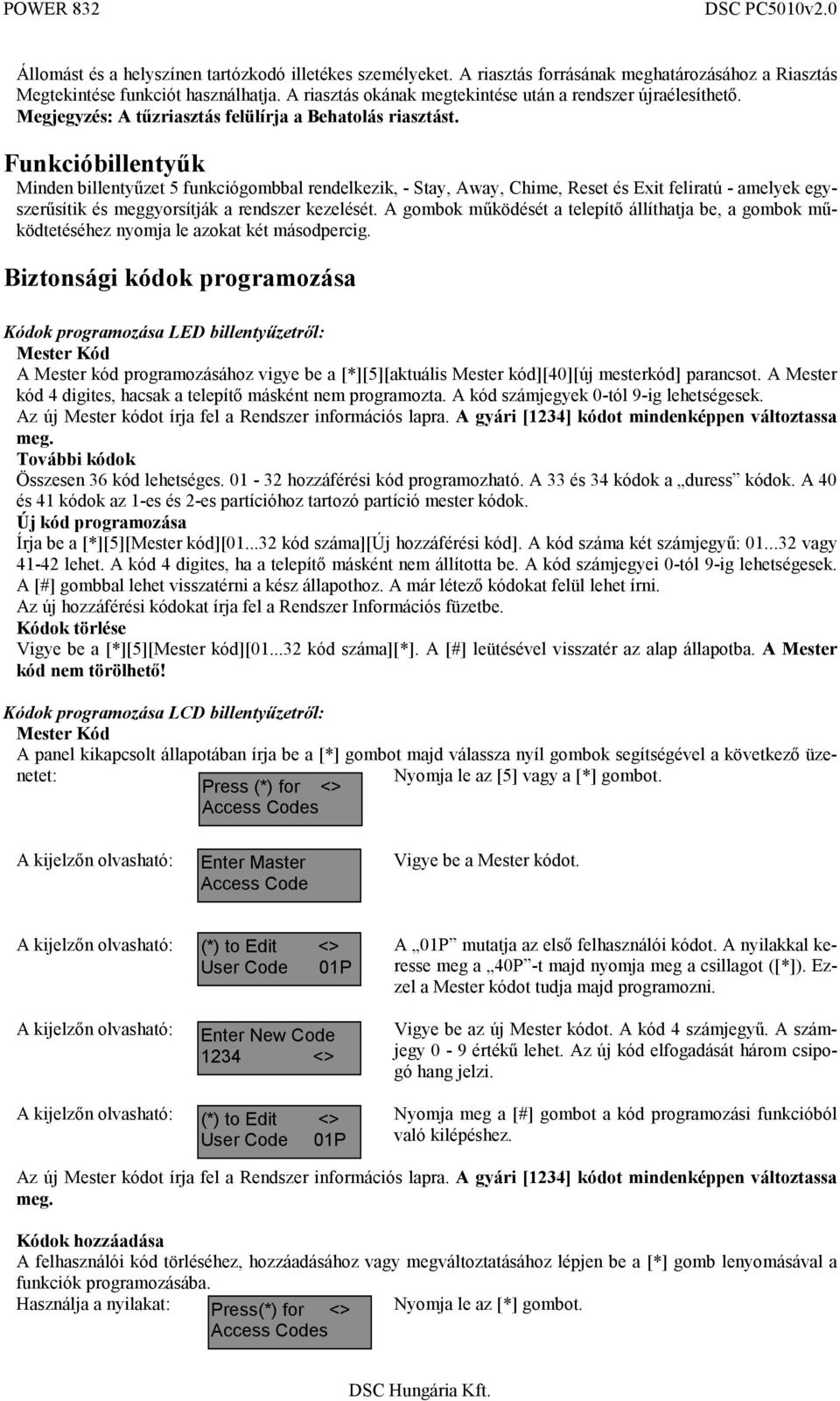 POWER 832 DSC PC5010v2.0

Állomást és a helyszínen tartózkodó illetékes személyeket. A riasztás forrásának meghatározásához a Riasztás Megtekintése funkciót használhatja. A riasztás okának megtekintése után a rendszer újraélesíthető.
Megjegyzés: A tűzriasztás felülírja a Behatolás riasztást.

Funkcióbillentyűk

Minden billentyűzet 5 funkciógombbal rendelkezik, - Stay, Away, Chime, Reset és Exit feliratú - amelyek egyszerűsítik és meggyorsítják a rendszer kezelését. A gombok működését a telepítő állíthatja be, a gombok működtetéséhez nyomja le azokat két másodpercig.

Biztonsági kódok programozása

Kódok programozása LED billentyűzetről:
Mester Kód
A Mester kód programozásához vigye be a [*][5][aktuális Mester kód][40][új mesterkód] parancsot. A Mester kód 4 digites, hacsak a telepítő másként nem programozta. A kód számjegyek 0-tól 9-ig lehetségesek.
Az új Mester kódot írja fel a Rendszer információs lapra. A gyári [1234] kódot mindenképpen változtassa meg.
További kódok
Összesen 36 kód lehetséges. 01 - 32 hozzáférési kód programozható. A 33 és 34 kódok a „duress” kódok. A 40 és 41 kódok az 1-es és 2-es partícióhoz tartozó partíció mester kódok.
Új kód programozása
Írja be a [*][5][Mester kód][01...32 kód száma][Új hozzáférési kód]. A kód száma két számjegyű: 01...32 vagy 41-42 lehet. A kód 4 digites, ha a telepítő másként nem állította be. A kód számjegyei 0-tól 9-ig lehetségesek.
A [#] gombbal lehet visszatérni a kész állapothoz. A már létező kódokat felül lehet írni.
Az új hozzáférési kódokat írja fel a Rendszer Információs füzetbe.
Kódok törlése
Vigye be a [*][5][Mester kód][01...32 kód száma][*]. A [#] leütésével visszatér az alap állapotba. A Mester kód nem törölhető!

Kódok programozása LCD billentyűzetről:
Mester Kód
A panel kikapcsolt állapotában írja be a [*] gombot majd válassza nyíl gombok segítségével a következő üzenetet:
Press (*) for <>
Access Codes
Nyomja le az [5] vagy a [*] gombot.

A kijelzőn olvasható:
Enter Master
Access Code
Vigye be a Mester kódot.

A kijelzőn olvasható:
(*) to Edit <>
User Code 01P
A „01P” mutatja az első felhasználói kódot. A nyilakkal keresse meg a „40P”-t majd nyomja meg a csillagot ([*]). Ezzel a Mester kódot tudja majd programozni.

A kijelzőn olvasható:
Enter New Code
1234 <>
Vigye be az új Mester kódot. A kód 4 számjegyű. A számjegy 0 - 9 értékű lehet. Az új kód elfogadását három csipogó hang jelzi.

A kijelzőn olvasható:
(*) to Edit <>
User Code 01P
Nyomja meg a [#] gombot a kód programozási funkcióból való kilépéshez.

Az új Mester kódot írja fel a Rendszer információs lapra. A gyári [1234] kódot mindenképpen változtassa meg.

Kódok hozzáadása
A felhasználói kód törléséhez, hozzáadásához vagy megváltoztatásához lépjen be a [*] gomb lenyomásával a funkciók programozásába.
Használja a nyilakat:
Press(*) for <>
Access Codes
Nyomja le az [*] gombot.

DSC Hungária Kft.